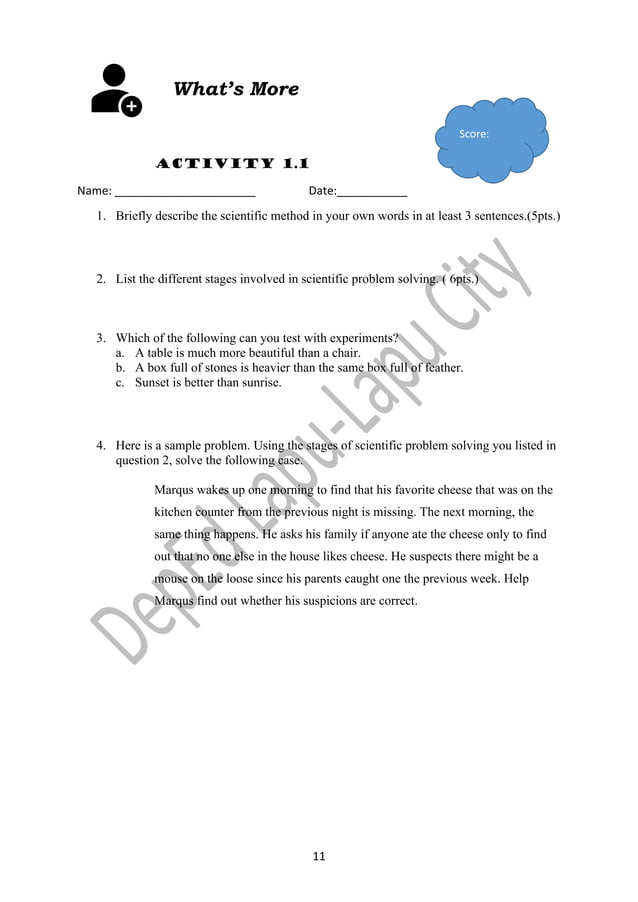 What's More

Score:

ACTIVITY 1.1

Name: ______________________ Date:___________

1. Briefly describe the scientific method in your own words in at least 3 sentences.(5pts.)

2. List the different stages involved in scientific problem solving. ( 6pts.)

3. Which of the following can you test with experiments?
a. A table is much more beautiful than a chair.
b. A box full of stones is heavier than the same box full of feather.
c. Sunset is better than sunrise.

4. Here is a sample problem. Using the stages of scientific problem solving you listed in question 2, solve the following case.

Marqus wakes up one morning to find that his favorite cheese that was on the kitchen counter from the previous night is missing. The next morning, the same thing happens. He asks his family if anyone ate the cheese only to find out that no one else in the house likes cheese. He suspects there might be a mouse on the loose since his parents caught one the previous week. Help Marqus find out whether his suspicions are correct.

DepEd Lapu-Lapu City

11